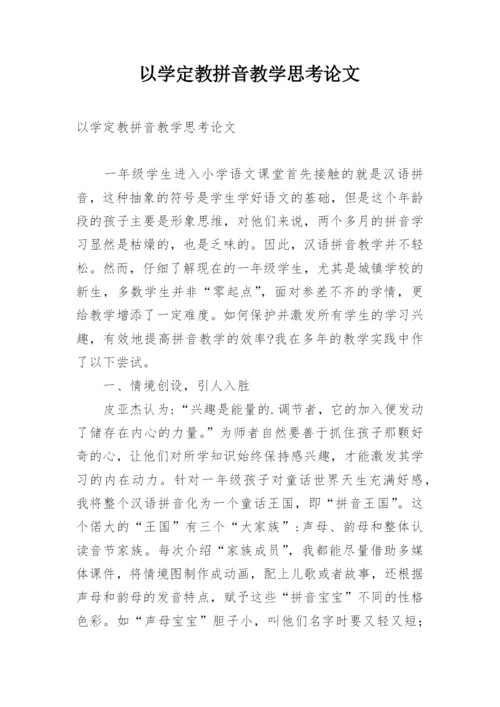 以学定教拼音教学思考论文

以学定教拼音教学思考论文

一年级学生进入小学语文课堂首先接触的就是汉语拼音，这种抽象的符号是学生学好语文的基础，但是这个年龄段的孩子主要是形象思维，对他们来说，两个多月的拼音学习显然是枯燥的，也是乏味的。因此，汉语拼音教学并不轻松。然而，仔细了解现在的一年级学生，尤其是城镇学校的新生，多数学生并非“零起点”，面对参差不齐的学情，更给教学增添了一定难度。如何保护并激发所有学生的学习兴趣，有效地提高拼音教学的效率?我在多年的教学实践中作了以下尝试。

一、情境创设，引人入胜

皮亚杰认为:“兴趣是能量的.调节者，它的加入便发动了储存在内心的力量。”为师者自然要善于抓住孩子那颗好奇的心，让他们对所学知识始终保持感兴趣，才能激发其学习的内在动力。针对一年级孩子对童话世界天生充满好感，我将整个汉语拼音化为一个童话王国，即“拼音王国”。这个偌大的“王国”有三个“大家族”:声母、韵母和整体认读音节家族。每次介绍“家族成员”，我都能尽量借助多媒体课件，将情境图制作成动画，配上儿歌或者故事，还根据声母和韵母的发音特点，赋予这些“拼音宝宝”不同的性格色彩。如“声母宝宝”胆子小，叫他们名字时要又轻又短;